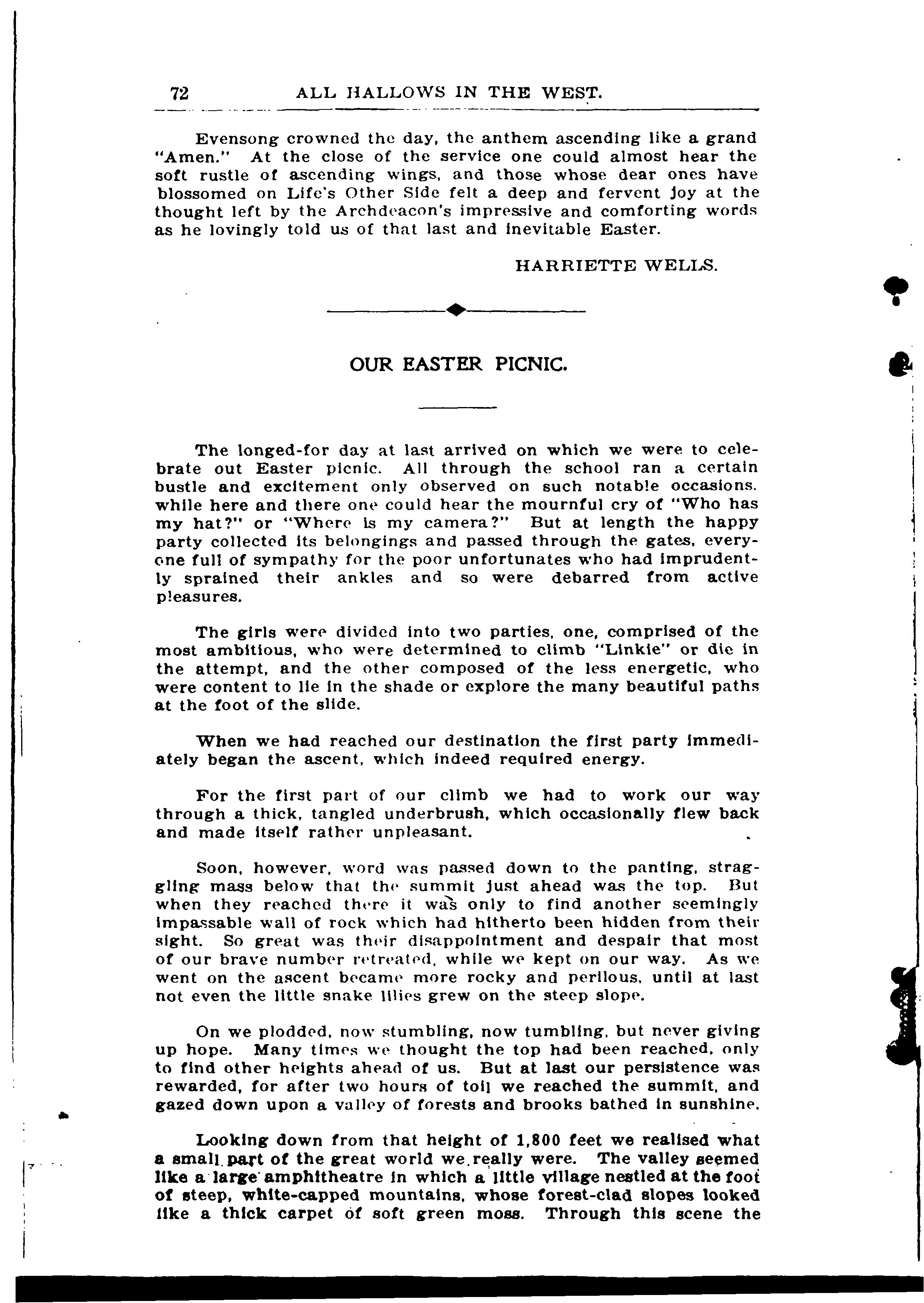 72 ALL HALLOWS IN THE WEST.

Evensong crowned the day, the anthem ascending like a grand "Amen." At the close of the service one could almost hear the soft rustle of ascending wings, and those whose dear ones have blossomed on Life's Other Side felt a deep and fervent joy at the thought left by the Archdeacon's impressive and comforting words as he lovingly told us of that last and inevitable Easter.

HARRIETTE WELLS.

OUR EASTER PICNIC.

The longed-for day at last arrived on which we were to celebrate out Easter picnic. All through the school ran a certain bustle and excitement only observed on such notable occasions. while here and there one could hear the mournful cry of "Who has my hat?" or "Where is my camera?" But at length the happy party collected its belongings and passed through the gates, everyone full of sympathy for the poor unfortunates who had imprudently sprained their ankles and so were debarred from active pleasures.

The girls were divided into two parties, one, comprised of the most ambitious, who were determined to climb "Linkie" or die in the attempt, and the other composed of the less energetic, who were content to lie in the shade or explore the many beautiful paths at the foot of the slide.

When we had reached our destination the first party immediately began the ascent, which indeed required energy.

For the first part of our climb we had to work our way through a thick, tangled underbrush, which occasionally flew back and made itself rather unpleasant.

Soon, however, word was passed down to the panting, straggling mass below that the summit just ahead was the top. But when they reached there it was only to find another seemingly impassable wall of rock which had hitherto been hidden from their sight. So great was their disappointment and despair that most of our brave number retreated, while we kept on our way. As we went on the ascent became more rocky and perilous, until at last not even the little snake lilies grew on the steep slope.

On we plodded, now stumbling, now tumbling, but never giving up hope. Many times we thought the top had been reached, only to find other heights ahead of us. But at last our persistence was rewarded, for after two hours of toil we reached the summit, and gazed down upon a valley of forests and brooks bathed in sunshine.

Looking down from that height of 1,800 feet we realised what a small part of the great world we really were. The valley seemed like a large amphitheatre in which a little village nestled at the foot of steep, white-capped mountains, whose forest-clad slopes looked like a thick carpet of soft green moss. Through this scene the